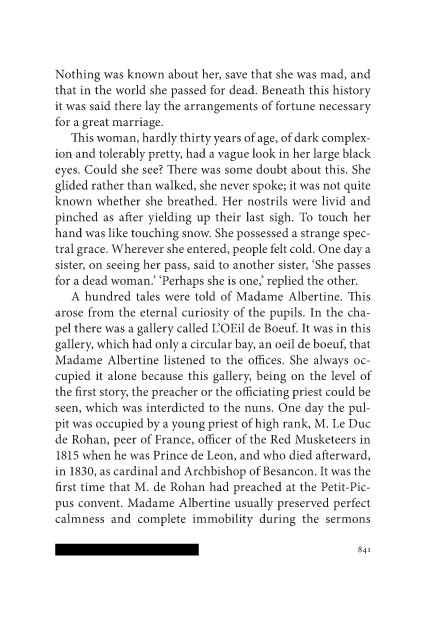 Nothing was known about her, save that she was mad, and that in the world she passed for dead. Beneath this history it was said there lay the arrangements of fortune necessary for a great marriage.

This woman, hardly thirty years of age, of dark complexion and tolerably pretty, had a vague look in her large black eyes. Could she see? There was some doubt about this. She glided rather than walked, she never spoke; it was not quite known whether she breathed. Her nostrils were livid and pinched as after yielding up their last sigh. To touch her hand was like touching snow. She possessed a strange spectral grace. Wherever she entered, people felt cold. One day a sister, on seeing her pass, said to another sister, 'She passes for a dead woman.' 'Perhaps she is one,' replied the other.

A hundred tales were told of Madame Albertine. This arose from the eternal curiosity of the pupils. In the chapel there was a gallery called L'OEil de Boeuf. It was in this gallery, which had only a circular bay, an oeil de boeuf, that Madame Albertine listened to the offices. She always occupied it alone because this gallery, being on the level of the first story, the preacher or the officiating priest could be seen, which was interdicted to the nuns. One day the pulpit was occupied by a young priest of high rank, M. Le Duc de Rohan, peer of France, officer of the Red Musketeers in 1815 when he was Prince de Leon, and who died afterward, in 1830, as cardinal and Archbishop of Besancon. It was the first time that M. de Rohan had preached at the Petit-Picpus convent. Madame Albertine usually preserved perfect calmness and complete immobility during the sermons

841